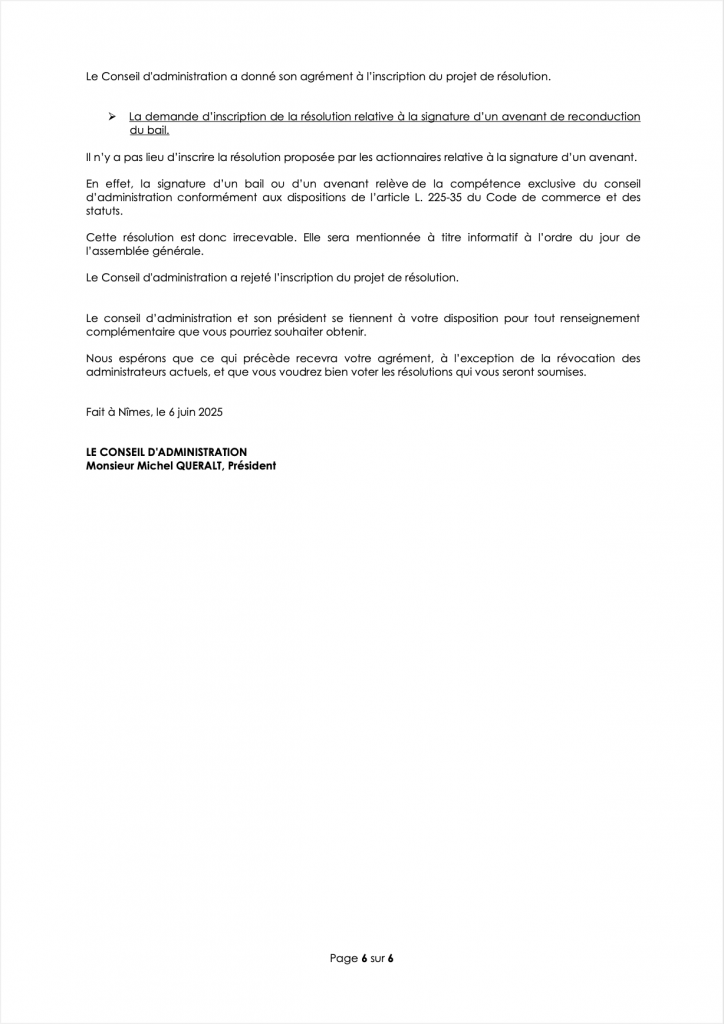 Le Conseil d'administration a donné son agrément à l'inscription du projet de résolution.

➢ La demande d'inscription de la résolution relative à la signature d'un avenant de reconduction du bail.

Il n'y a pas lieu d'inscrire la résolution proposée par les actionnaires relative à la signature d'un avenant.

En effet, la signature d'un bail ou d'un avenant relève de la compétence exclusive du conseil d'administration conformément aux dispositions de l'article L. 225-35 du Code de commerce et des statuts.

Cette résolution est donc irrecevable. Elle sera mentionnée à titre informatif à l'ordre du jour de l'assemblée générale.

Le Conseil d'administration a rejeté l'inscription du projet de résolution.

Le conseil d'administration et son président se tiennent à votre disposition pour tout renseignement complémentaire que vous pourriez souhaiter obtenir.

Nous espérons que ce qui précède recevra votre agrément, à l'exception de la révocation des administrateurs actuels, et que vous voudrez bien voter les résolutions qui vous seront soumises.

Fait à Nîmes, le 6 juin 2025

LE CONSEIL D'ADMINISTRATION
Monsieur Michel QUERALT, Président

Page 6 sur 6